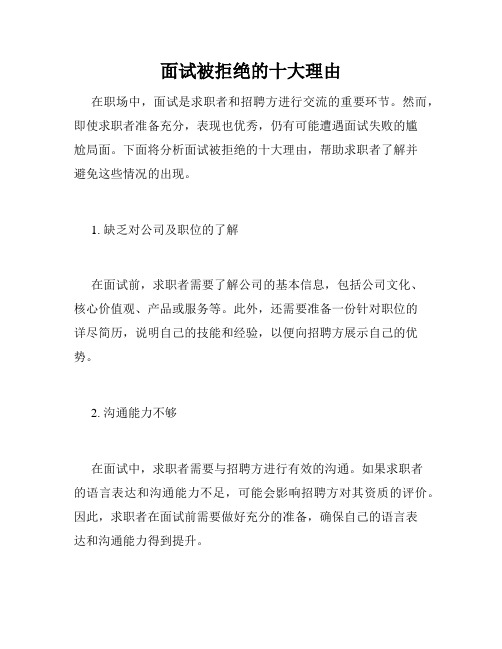 面试被拒绝的十大理由

在职场中，面试是求职者和招聘方进行交流的重要环节。然而，即使求职者准备充分，表现也优秀，仍有可能遭遇面试失败的尴尬局面。下面将分析面试被拒绝的十大理由，帮助求职者了解并避免这些情况的出现。

1. 缺乏对公司及职位的了解

在面试前，求职者需要了解公司的基本信息，包括公司文化、核心价值观、产品或服务等。此外，还需要准备一份针对职位的详尽简历，说明自己的技能和经验，以便向招聘方展示自己的优势。

2. 沟通能力不够

在面试中，求职者需要与招聘方进行有效的沟通。如果求职者的语言表达和沟通能力不足，可能会影响招聘方对其资质的评价。因此，求职者在面试前需要做好充分的准备，确保自己的语言表达和沟通能力得到提升。